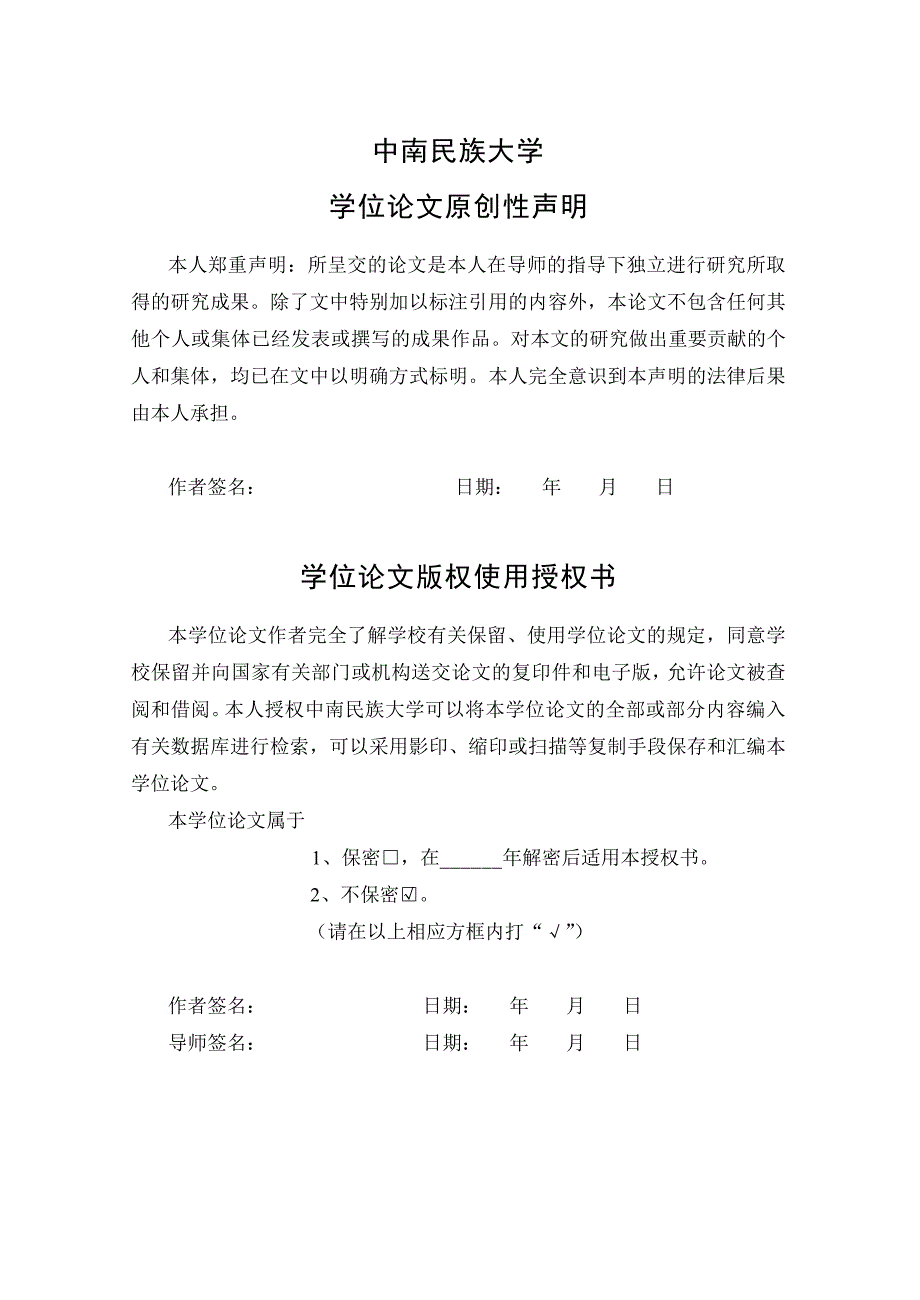 中南民族大学

学位论文原创性声明

本人郑重声明：所呈交的论文是本人在导师的指导下独立进行研究所取得的研究成果。除了文中特别加以标注引用的内容外，本论文不包含任何其他个人或集体已经发表或撰写的成果作品。对本文的研究做出重要贡献的个人和集体，均已在文中以明确方式标明。本人完全意识到本声明的法律后果由本人承担。

作者签名： 日期： 年 月 日

学位论文版权使用授权书

本学位论文作者完全了解学校有关保留、使用学位论文的规定，同意学校保留并向国家有关部门或机构送交论文的复印件和电子版，允许论文被查阅和借阅。本人授权中南民族大学可以将本学位论文的全部或部分内容编入有关数据库进行检索，可以采用影印、缩印或扫描等复制手段保存和汇编本学位论文。

本学位论文属于

1、保密□，在______年解密后适用本授权书。

2、不保密☑。

（请在以上相应方框内打“√”）

作者签名： 日期： 年 月 日

导师签名： 日期： 年 月 日